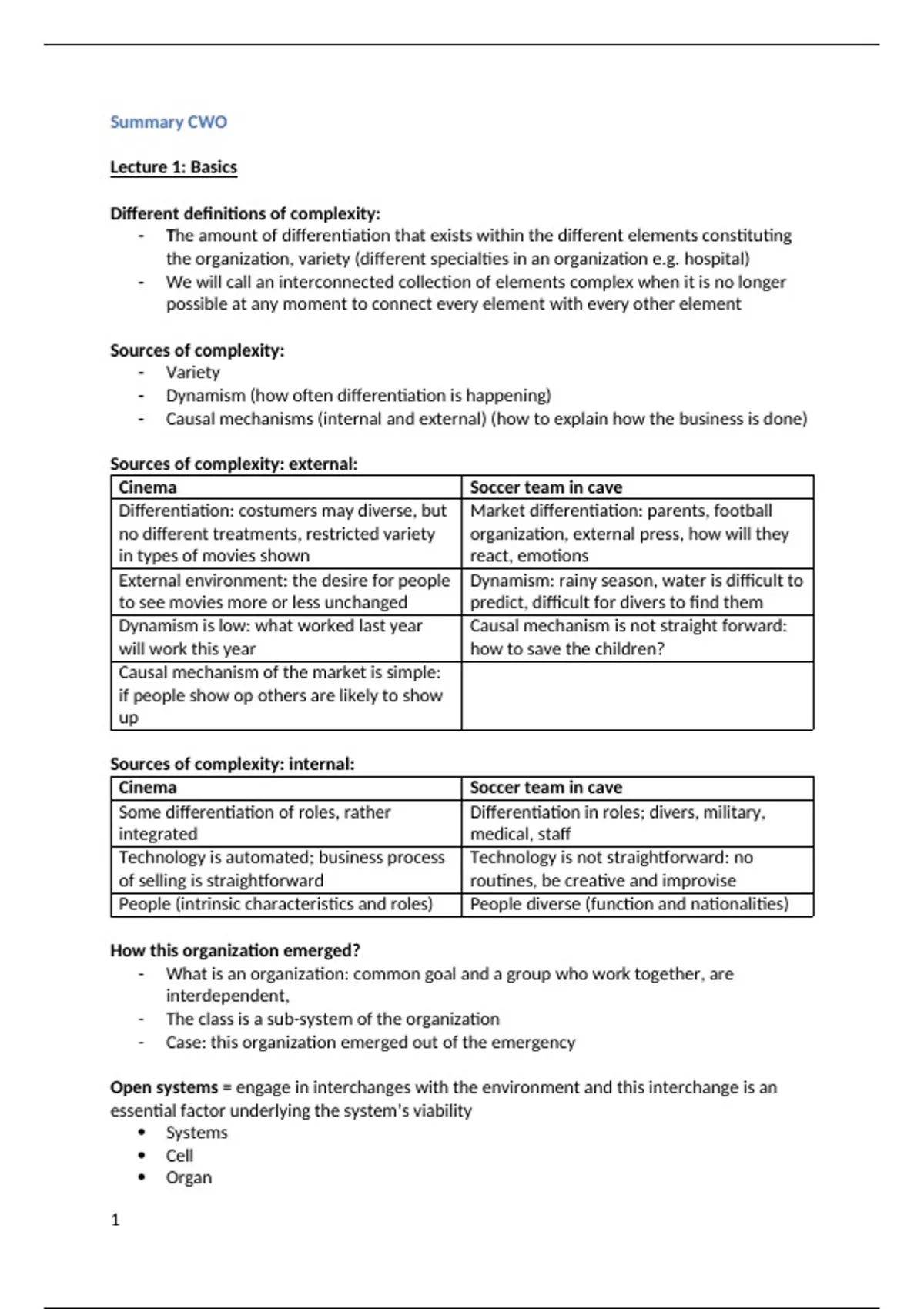 Summary CWO

Lecture 1: Basics

Different definitions of complexity:
- The amount of differentiation that exists within the different elements constituting the organization, variety (different specialties in an organization e.g. hospital)
- We will call an interconnected collection of elements complex when it is no longer possible at any moment to connect every element with every other element

Sources of complexity:
- Variety
- Dynamism (how often differentiation is happening)
- Causal mechanisms (internal and external) (how to explain how the business is done)

Sources of complexity: external:

| Cinema | Soccer team in cave |
|---|---|
| Differentiation: costumers may diverse, but no different treatments, restricted variety in types of movies shown | Market differentiation: parents, football organization, external press, how will they react, emotions |
| External environment: the desire for people to see movies more or less unchanged | Dynamism: rainy season, water is difficult to predict, difficult for divers to find them |
| Dynamism is low: what worked last year will work this year | Causal mechanism is not straight forward: how to save the children? |
| Causal mechanism of the market is simple: if people show op others are likely to show up | |

Sources of complexity: internal:

| Cinema | Soccer team in cave |
|---|---|
| Some differentiation of roles, rather integrated | Differentiation in roles; divers, military, medical, staff |
| Technology is automated; business process of selling is straightforward | Technology is not straightforward: no routines, be creative and improvise |
| People (intrinsic characteristics and roles) | People diverse (function and nationalities) |

How this organization emerged?
- What is an organization: common goal and a group who work together, are interdependent,
- The class is a sub-system of the organization
- Case: this organization emerged out of the emergency

Open systems = engage in interchanges with the environment and this interchange is an essential factor underlying the system's viability
• Systems
• Cell
• Organ

1